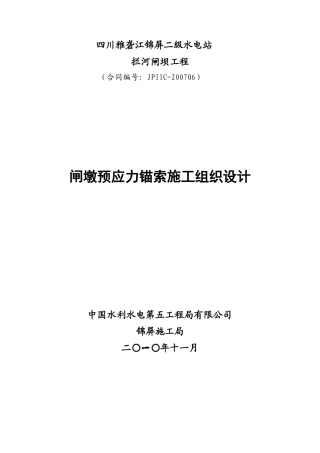 四川雅砻江锦屏二级水电站
拦河闸坝工程
（合同编号：JPIIC-200706）

闸墩预应力锚索施工组织设计

中国水利水电第五工程局有限公司
锦屏施工局
二〇一〇年十一月